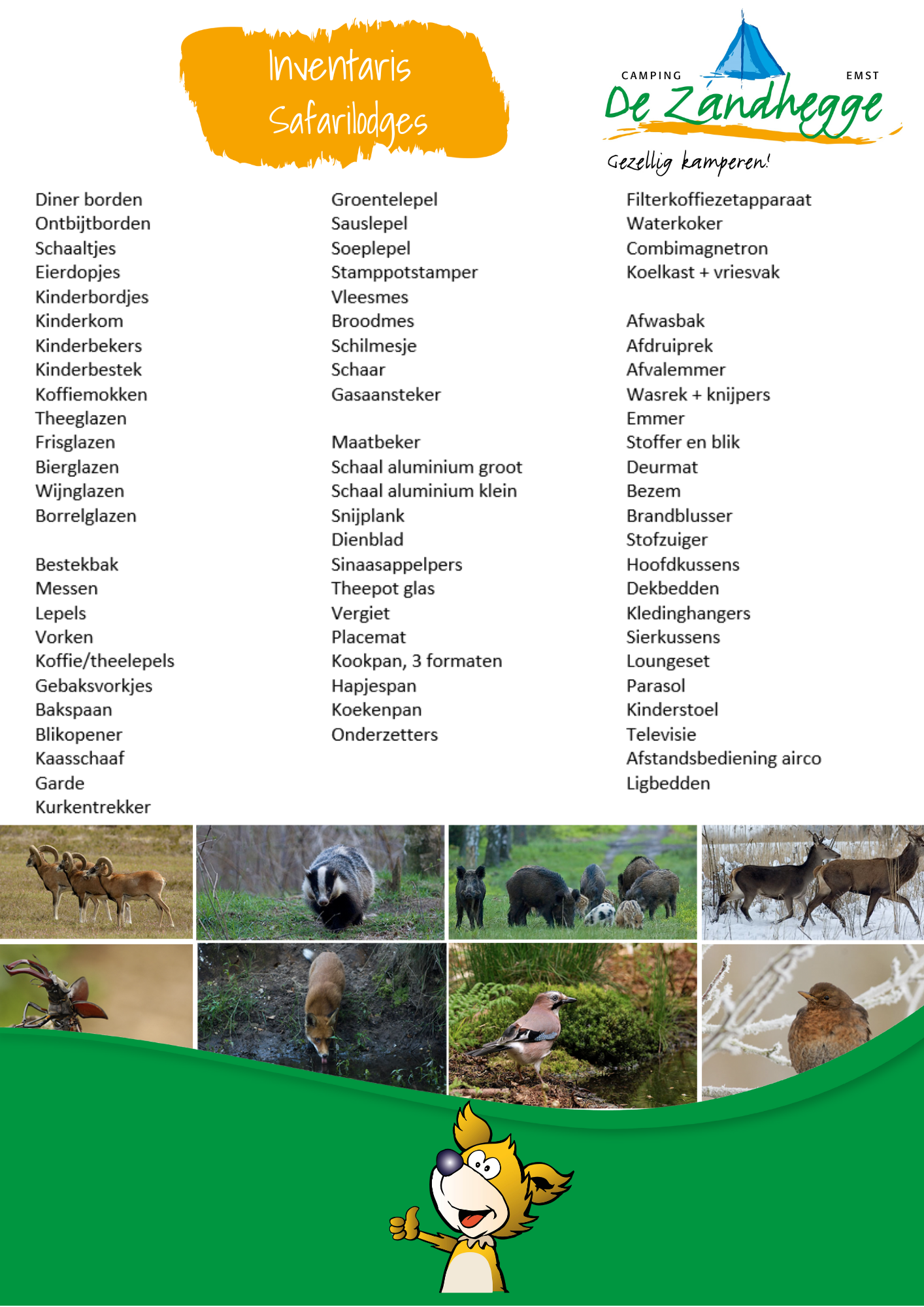 Inventaris
Safarilodges

CAMPING
EMST
De Zandhegge
Gezellig kamperen!

Diner borden
Ontbijtborden
Schaaltjes
Eierdopjes
Kinderbordjes
Kinderkom
Kinderbekers
Kinderbestek
Koffiemokken
Theeglazen
Frisglazen
Bierglazen
Wijnglazen
Borrelglazen

Bestekbak
Messen
Lepels
Vorken
Koffie/theelepels
Gebaksvorkjes
Bakspaan
Blikopener
Kaasschaaf
Garde
Kurkentrekker

Groentelepel
Sauslepel
Soeplepel
Stamppotstamper
Vleesmes
Broodmes
Schilmesje
Schaar
Gasaansteker

Maatbeker
Schaal aluminium groot
Schaal aluminium klein
Snijplank
Dienblad
Sinaasappelpers
Theepot glas
Vergiet
Placemat
Kookpan, 3 formaten
Hapjespan
Koekenpan
Onderzetters

Filterkoffiezetapparaat
Waterkoker
Combimagnetron
Koelkast + vriesvak

Afwasbak
Afdruiprek
Afvalemmer
Wasrek + knijpers
Emmer
Stoffer en blik
Deurmat
Bezem
Brandblusser
Stofzuiger
Hoofdkussens
Dekbedden
Kledinghangers
Sierkussens
Loungeset
Parasol
Kinderstoel
Televisie
Afstandsbediening airco
Ligbedden